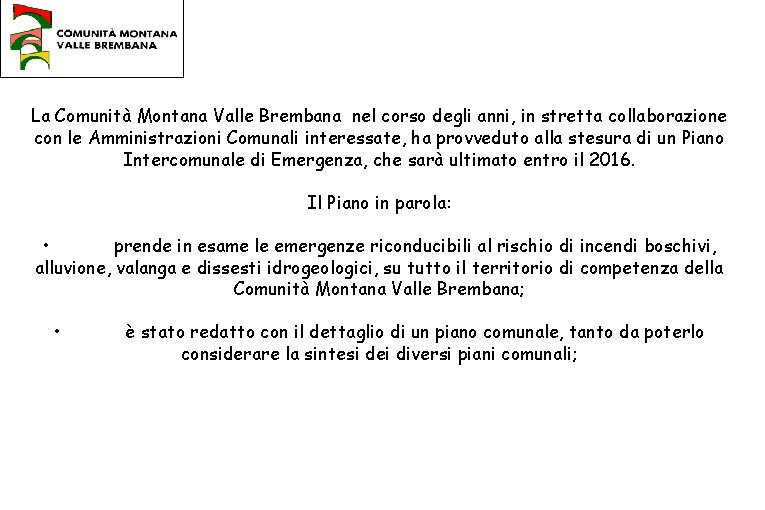 COMUNITÀ MONTANA
VALLE BREMBANA

La Comunità Montana Valle Brembana nel corso degli anni, in stretta collaborazione con le Amministrazioni Comunali interessate, ha provveduto alla stesura di un Piano Intercomunale di Emergenza, che sarà ultimato entro il 2016.

Il Piano in parola:

• prende in esame le emergenze riconducibili al rischio di incendi boschivi, alluvione, valanga e dissesti idrogeologici, su tutto il territorio di competenza della Comunità Montana Valle Brembana;

• è stato redatto con il dettaglio di un piano comunale, tanto da poterlo considerare la sintesi dei diversi piani comunali;